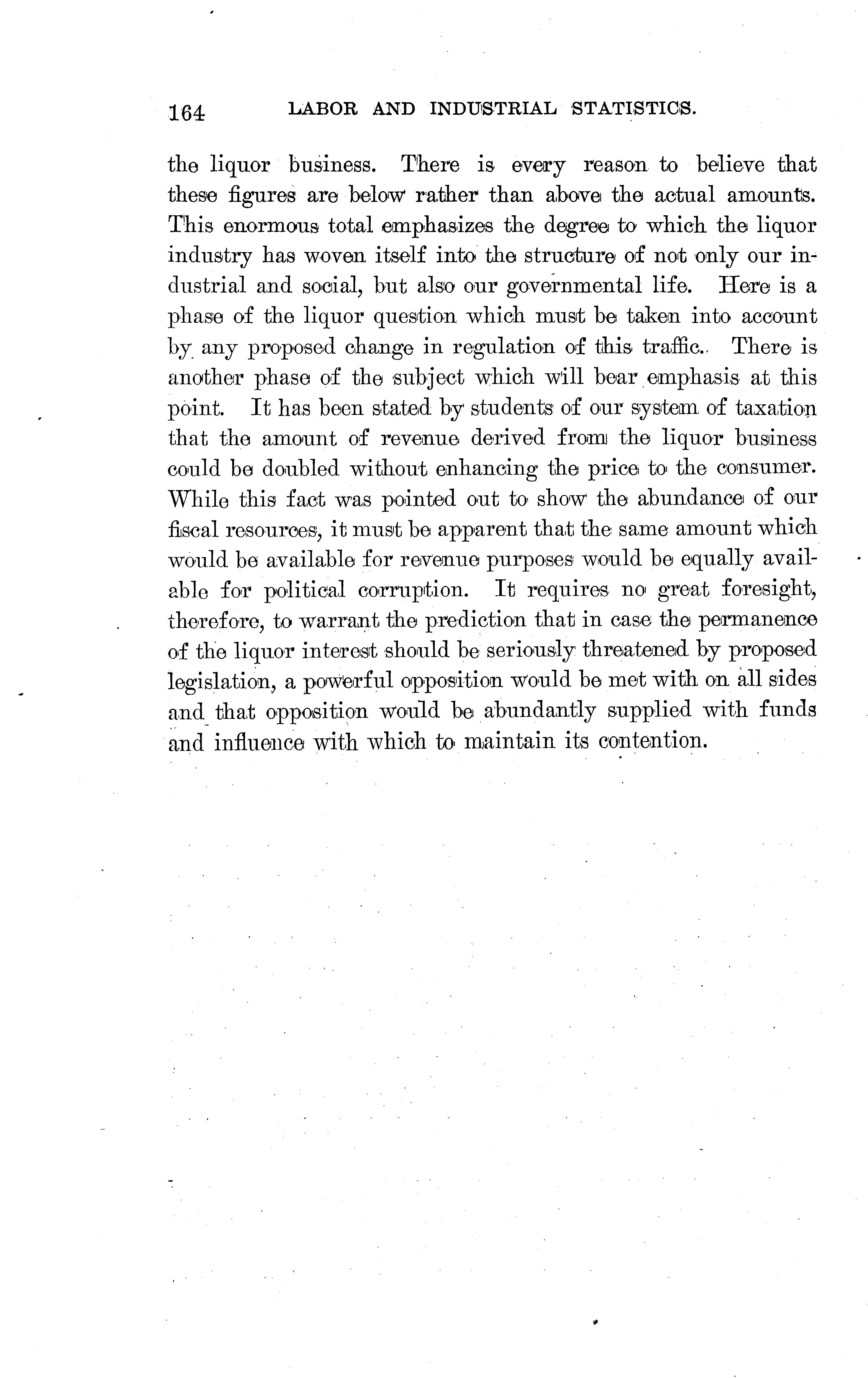 164 LABOR AND INDUSTRIAL STATISTICS.

the liquor business. There is every reason to believe that these figures are below rather than above the actual amounts. This enormous total emphasizes the degree to which the liquor industry has woven itself into the structure of not only our industrial and social, but also our governmental life. Here is a phase of the liquor question which must be taken into account by any proposed change in regulation of this traffic. There is another phase of the subject which will bear emphasis at this point. It has been stated by students of our system of taxation that the amount of revenue derived from the liquor business could be doubled without enhancing the price to the consumer. While this fact was pointed out to show the abundance of our fiscal resources, it must be apparent that the same amount which would be available for revenue purposes would be equally available for political corruption. It requires no great foresight, therefore, to warrant the prediction that in case the permanence of the liquor interest should be seriously threatened by proposed legislation, a powerful opposition would be met with on all sides and that opposition would be abundantly supplied with funds and influence with which to maintain its contention.